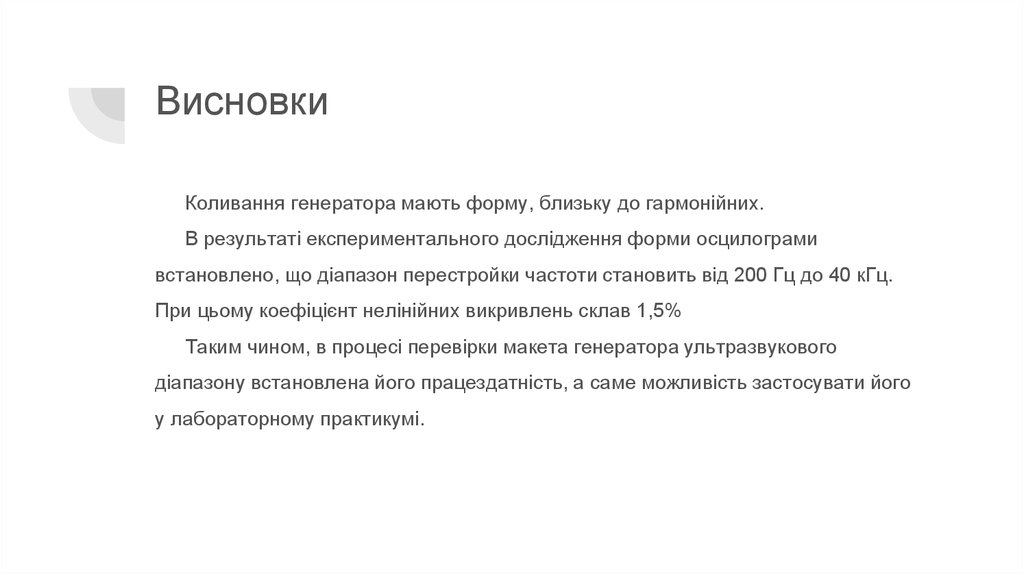 Висновки

Коливання генератора мають форму, близьку до гармонійних.

В результаті експериментального дослідження форми осцилограми встановлено, що діапазон перестройки частоти становить від 200 Гц до 40 кГц. При цьому коефіцієнт нелінійних викривлень склав 1,5%

Таким чином, в процесі перевірки макета генератора ультразвукового діапазону встановлена його працездатність, а саме можливість застосувати його у лабораторному практикумі.